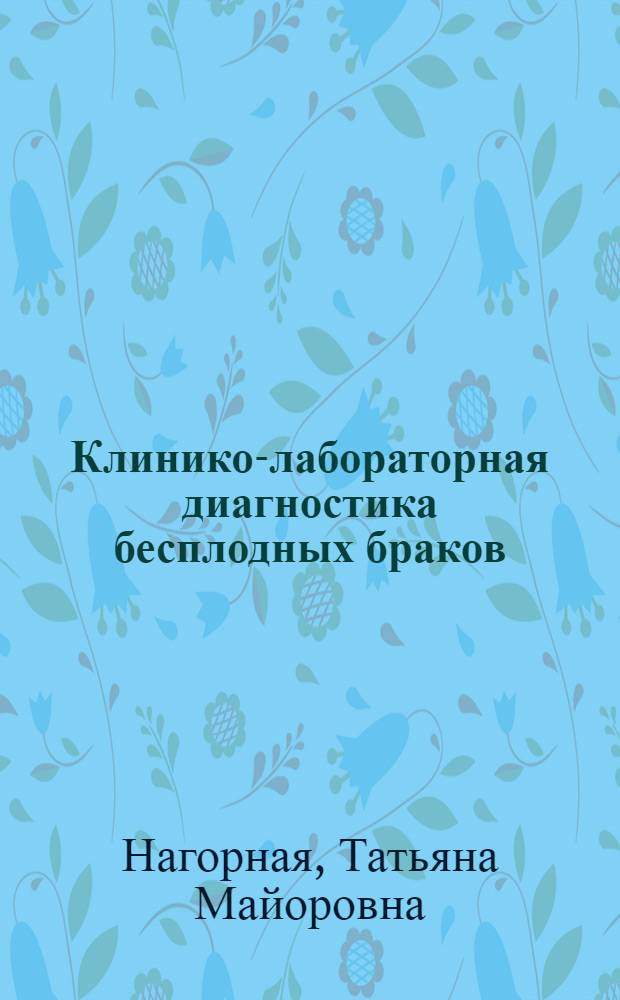 Клинико-лабораторная диагностика бесплодных браков

Нагорная, Татьяна Майоровна